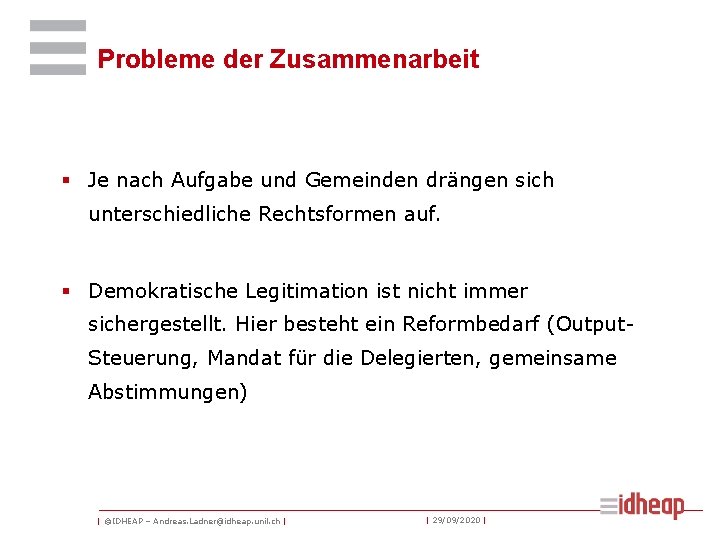 Probleme der Zusammenarbeit

▪ Je nach Aufgabe und Gemeinden drängen sich unterschiedliche Rechtsformen auf.

▪ Demokratische Legitimation ist nicht immer sichergestellt. Hier besteht ein Reformbedarf (Output-Steuerung, Mandat für die Delegierten, gemeinsame Abstimmungen)

| ©IDHEAP – Andreas.Ladner@idheap.unil.ch | | 29/09/2020 |

idheap